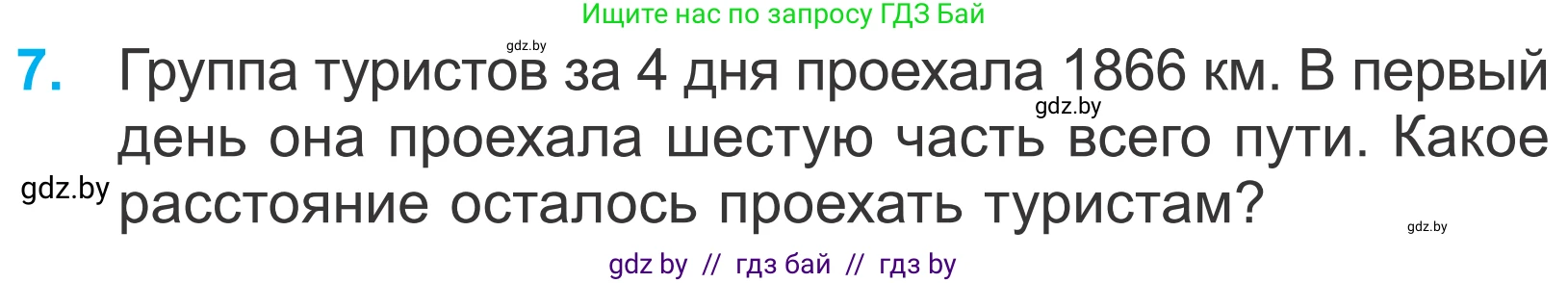 Ищите нас по запросу ГДЗ Бай

gdz.by

7. Группа туристов за 4 дня проехала 1866 км. В первый день она проехала шестую часть всего пути. Какое расстояние осталось проехать туристам?

gdz.by

gdz.by

gdz.by

gdz by // гдз бай // гдз by